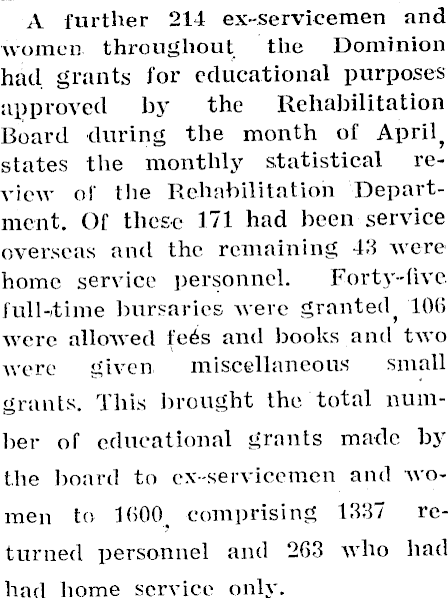 A further 214 ex-servicemen and women throughout the Dominion had grants for educational purposes approved by the Rehabilitation Board during the month of April, states the monthly statistical review of the Rehabilitation Department. Of these 171 had been service overseas and the remaining 43 were home service personnel. Forty-five full-time bursaries were granted, 106 were allowed fees and books and two were given miscellaneous small grants. This brought the total number of educational grants made by the board to ex-servicemen and women to 1600, comprising 1337 returned personnel and 263 who had had home service only.